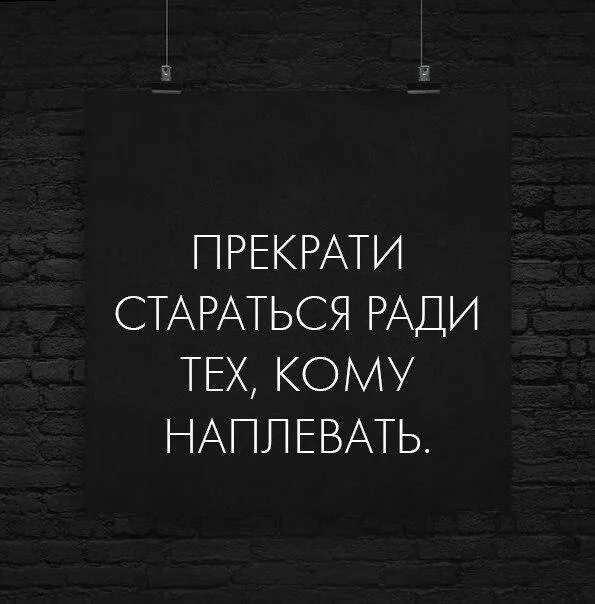 ПРЕКРАТИ СТАРАТЬСЯ РАДИ ТЕХ, КОМУ НАПЛЕВАТЬ.